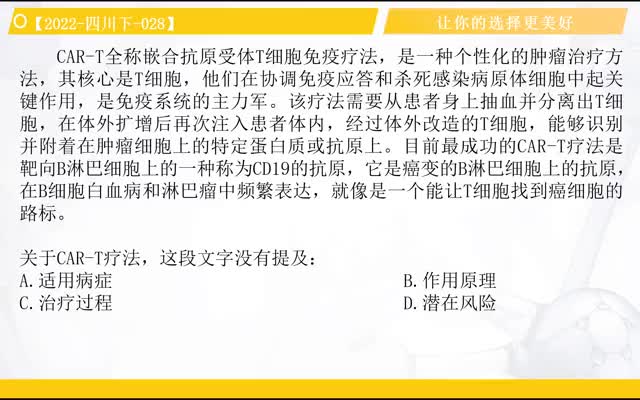 【2022-四川下-028】

让你的选择更美好

CAR-T全称嵌合抗原受体T细胞免疫疗法，是一种个性化的肿瘤治疗方法，其核心是T细胞，他们在协调免疫应答和杀死感染病原体细胞中起关键作用，是免疫系统的主力军。该疗法需要从患者身上抽血并分离出T细胞，在体外扩增后再次注入患者体内，经过体外改造的T细胞，能够识别并附着在肿瘤细胞上的特定蛋白质或抗原上。目前最成功的CAR-T疗法是靶向B淋巴细胞上的一种称为CD19的抗原，它是癌变的B淋巴细胞上的抗原，在B细胞白血病和淋巴瘤中频繁表达，就像是一个能让T细胞找到癌细胞的路标。

关于CAR-T疗法，这段文字没有提及：
A.适用病症 B.作用原理
C.治疗过程 D.潜在风险